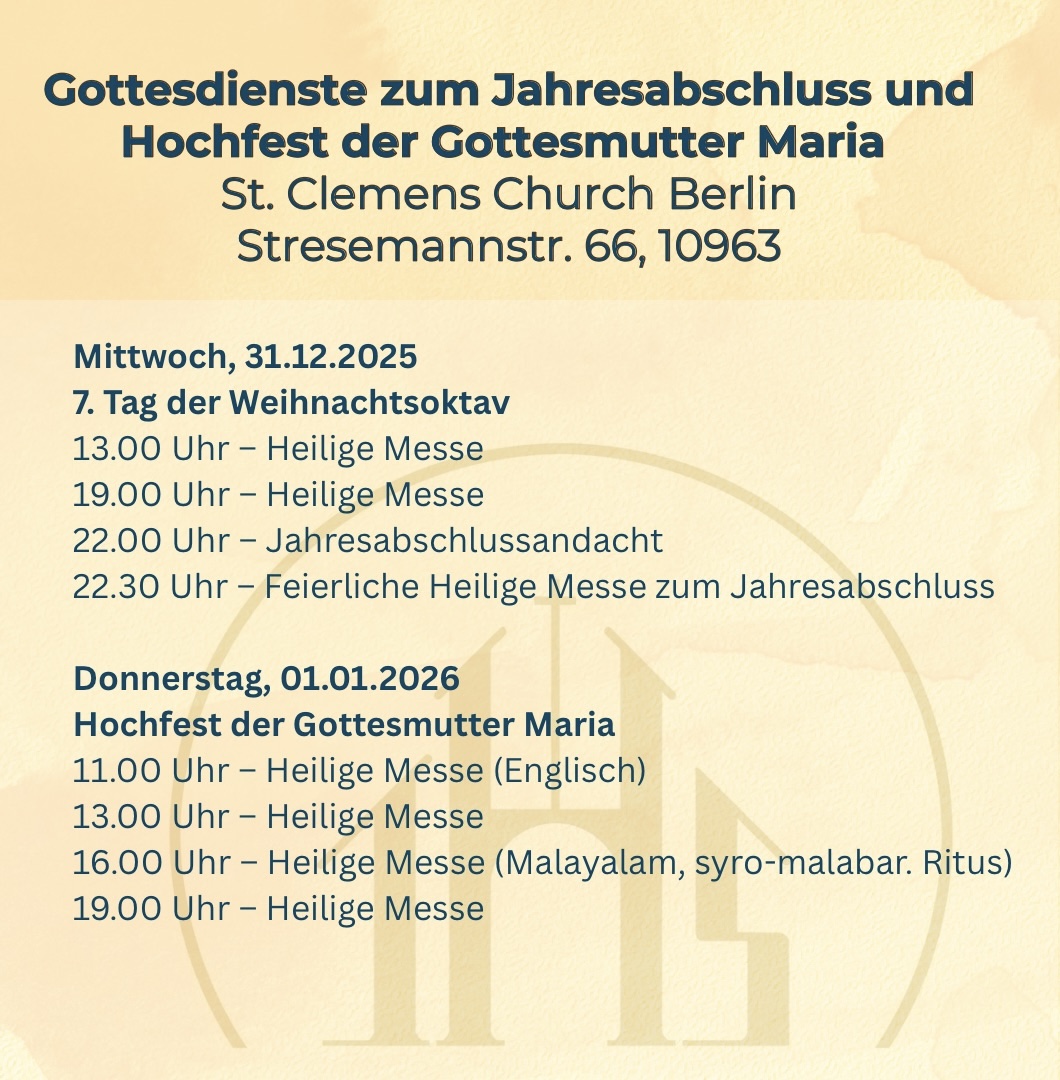 Gottesdienste zum Jahresabschluss und Hochfest der Gottesmutter Maria
St. Clemens Church Berlin
Stresemannstr. 66, 10963

Mittwoch, 31.12.2025
7. Tag der Weihnachtsoktav
13.00 Uhr – Heilige Messe
19.00 Uhr – Heilige Messe
22.00 Uhr – Jahresabschlussandacht
22.30 Uhr – Feierliche Heilige Messe zum Jahresabschluss

Donnerstag, 01.01.2026
Hochfest der Gottesmutter Maria
11.00 Uhr – Heilige Messe (Englisch)
13.00 Uhr – Heilige Messe
16.00 Uhr – Heilige Messe (Malayalam, syro-malabar. Ritus)
19.00 Uhr – Heilige Messe